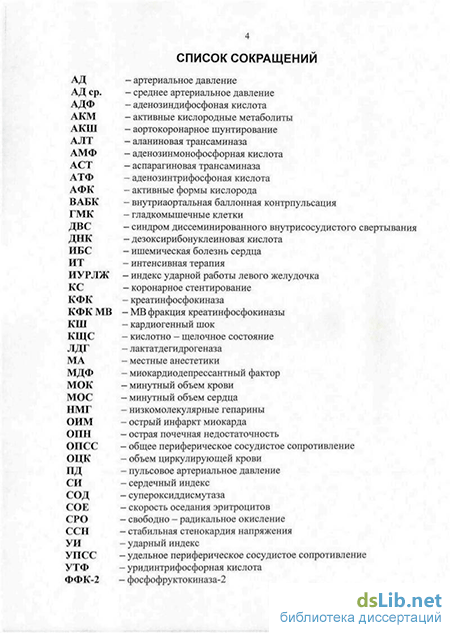 4

СПИСОК СОКРАЩЕНИЙ

АД – артериальное давление
АД ср. – среднее артериальное давление
АДФ – аденозиндифосфоная кислота
АКМ – активные кислородные метаболиты
АКШ – аортокоронарное шунтирование
АЛТ – аланиновая трансаминаза
АМФ – аденозинмонофосфорная кислота
АСТ – аспарагиновая трансаминаза
АТФ – аденозинтрифосфоная кислота
АФК – активные формы кислорода
ВАБК – внутриаортальная баллонная контрпульсация
ГМК – гладкомышечные клетки
ДВС – синдром диссеминированного внутрисосудистого свертывания
ДНК – дезоксирибонуклеиновая кислота
ИБС – ишемическая болезнь сердца
ИТ – интенсивная терапия
ИУРЛЖ – индекс ударной работы левого желудочка
КС – коронарное стентирование
КФК – креатинфосфокиназа
КФК МВ – МВ фракция креатинфосфокиназы
КШ – кардиогенный шок
КЩС – кислотно – щелочное состояние
ЛДГ – лактатдегидрогеназа
МА – местные анестетики
МДФ – миокардиодепрессантный фактор
МОК – минутный объем крови
МОС – минутный объем сердца
НМГ – низкомолекулярные гепарины
ОИМ – острый инфаркт миокарда
ОПН – острая почечная недостаточность
ОПСС – общее периферическое сосудистое сопротивление
ОЦК – объем циркулирующей крови
ПД – пульсовое артериальное давление
СИ – сердечный индекс
СОД – супероксиддисмутаза
СОЕ – скорость оседания эритроцитов
СРО – свободно – радикальное окисление
ССН – стабильная стенокардия напряжения
УИ – ударный индекс
УПСС – удельное периферическое сосудистое сопротивление
УТФ – уридинтрифосфорная кислота
ФФК-2 – фосфофруктокиназа-2

dsLib.net
библиотека диссертаций